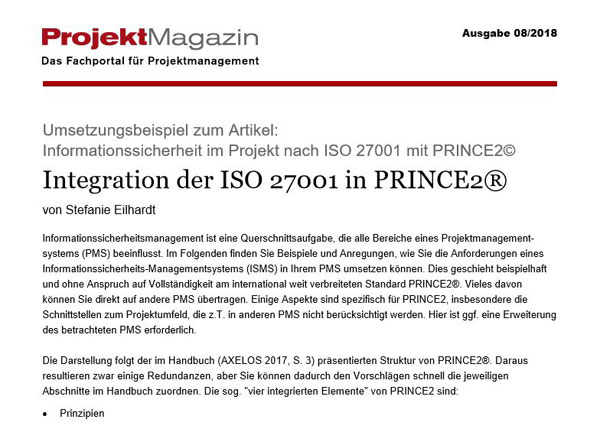 ProjektMagazin
Das Fachportal für Projektmanagement

Ausgabe 08/2018

Umsetzungsbeispiel zum Artikel:
Informationssicherheit im Projekt nach ISO 27001 mit PRINCE2©

Integration der ISO 27001 in PRINCE2®

von Stefanie Eilhardt

Informationssicherheitsmanagement ist eine Querschnittsaufgabe, die alle Bereiche eines Projektmanagementsystems (PMS) beeinflusst. Im Folgenden finden Sie Beispiele und Anregungen, wie Sie die Anforderungen eines Informationssicherheits-Managementsystems (ISMS) in Ihrem PMS umsetzen können. Dies geschieht beispielhaft und ohne Anspruch auf Vollständigkeit am international weit verbreiteten Standard PRINCE2®. Vieles davon können Sie direkt auf andere PMS übertragen. Einige Aspekte sind spezifisch für PRINCE2, insbesondere die Schnittstellen zum Projektumfeld, die z.T. in anderen PMS nicht berücksichtigt werden. Hier ist ggf. eine Erweiterung des betrachteten PMS erforderlich.

Die Darstellung folgt der im Handbuch (AXELOS 2017, S. 3) präsentierten Struktur von PRINCE2®. Daraus resultieren zwar einige Redundanzen, aber Sie können dadurch den Vorschlägen schnell die jeweiligen Abschnitte im Handbuch zuordnen. Die sog. "vier integrierten Elemente" von PRINCE2 sind:

• Prinzipien